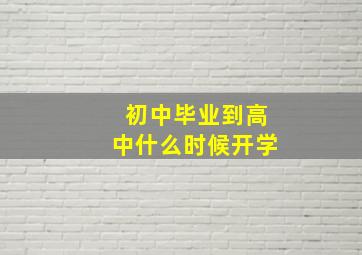 初中毕业到高中什么时候开学